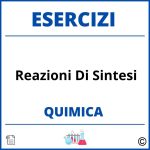 ESERCIZI

Reazioni Di Sintesi

QUIMICA

©